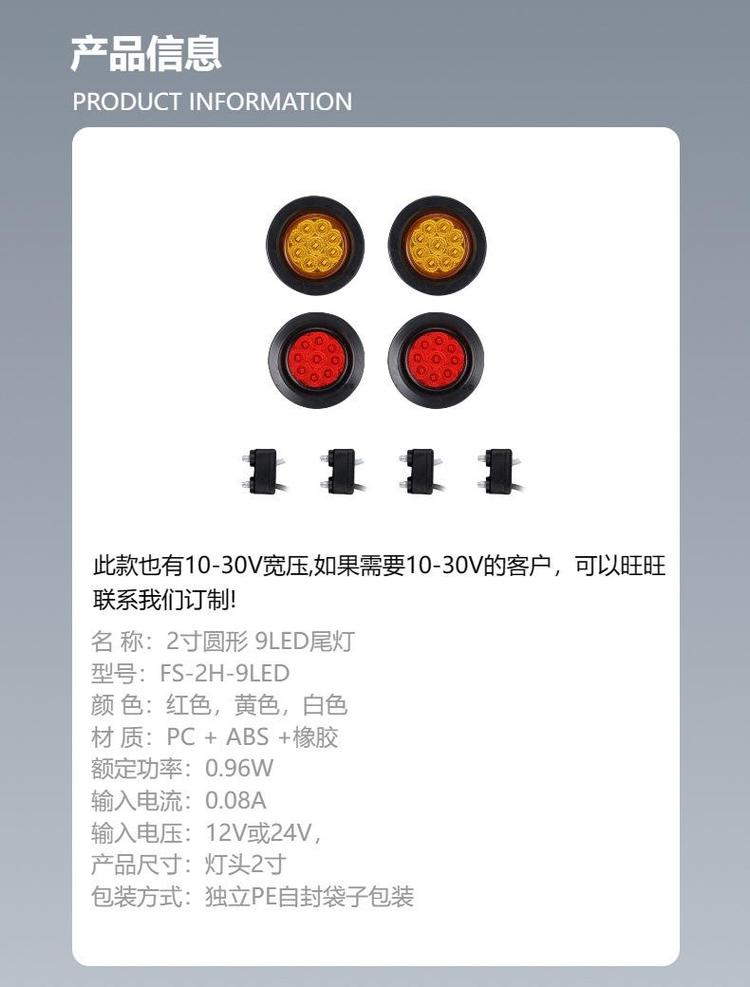 产品信息
PRODUCT INFORMATION

此款也有10-30V宽压,如果需要10-30V的客户，可以旺旺联系我们订制!

名 称：2寸圆形 9LED尾灯
型号：FS-2H-9LED
颜 色：红色，黄色，白色
材 质：PC + ABS +橡胶
额定功率：0.96W
输入电流：0.08A
输入电压：12V或24V，
产品尺寸：灯头2寸
包装方式：独立PE自封袋子包装